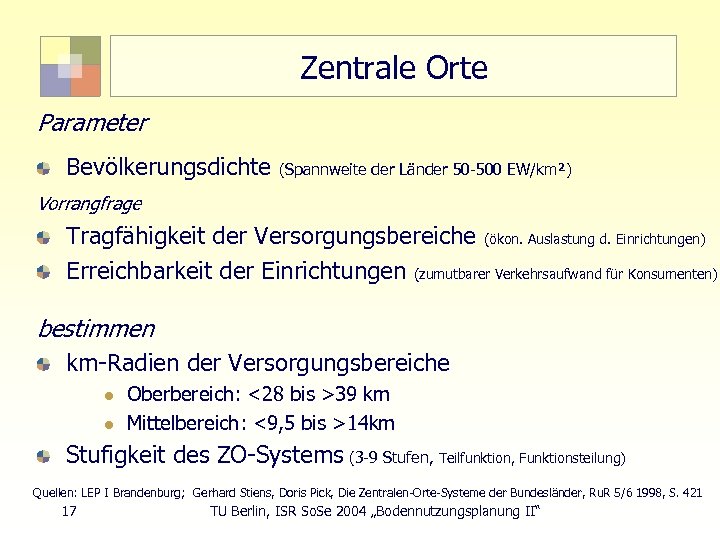 Zentrale Orte

Parameter

• Bevölkerungsdichte (Spannweite der Länder 50-500 EW/km²)

Vorrangfrage

• Tragfähigkeit der Versorgungsbereiche (ökon. Auslastung d. Einrichtungen)
• Erreichbarkeit der Einrichtungen (zumutbarer Verkehrsaufwand für Konsumenten)

bestimmen

• km-Radien der Versorgungsbereiche
• Oberbereich: <28 bis >39 km
• Mittelbereich: <9,5 bis >14km
• Stufigkeit des ZO-Systems (3-9 Stufen, Teilfunktion, Funktionsteilung)

Quellen: LEP I Brandenburg; Gerhard Stiens, Doris Pick, Die Zentralen-Orte-Systeme der Bundesländer, RuR 5/6 1998, S. 421

17 TU Berlin, ISR SoSe 2004 „Bodennutzungsplanung II“